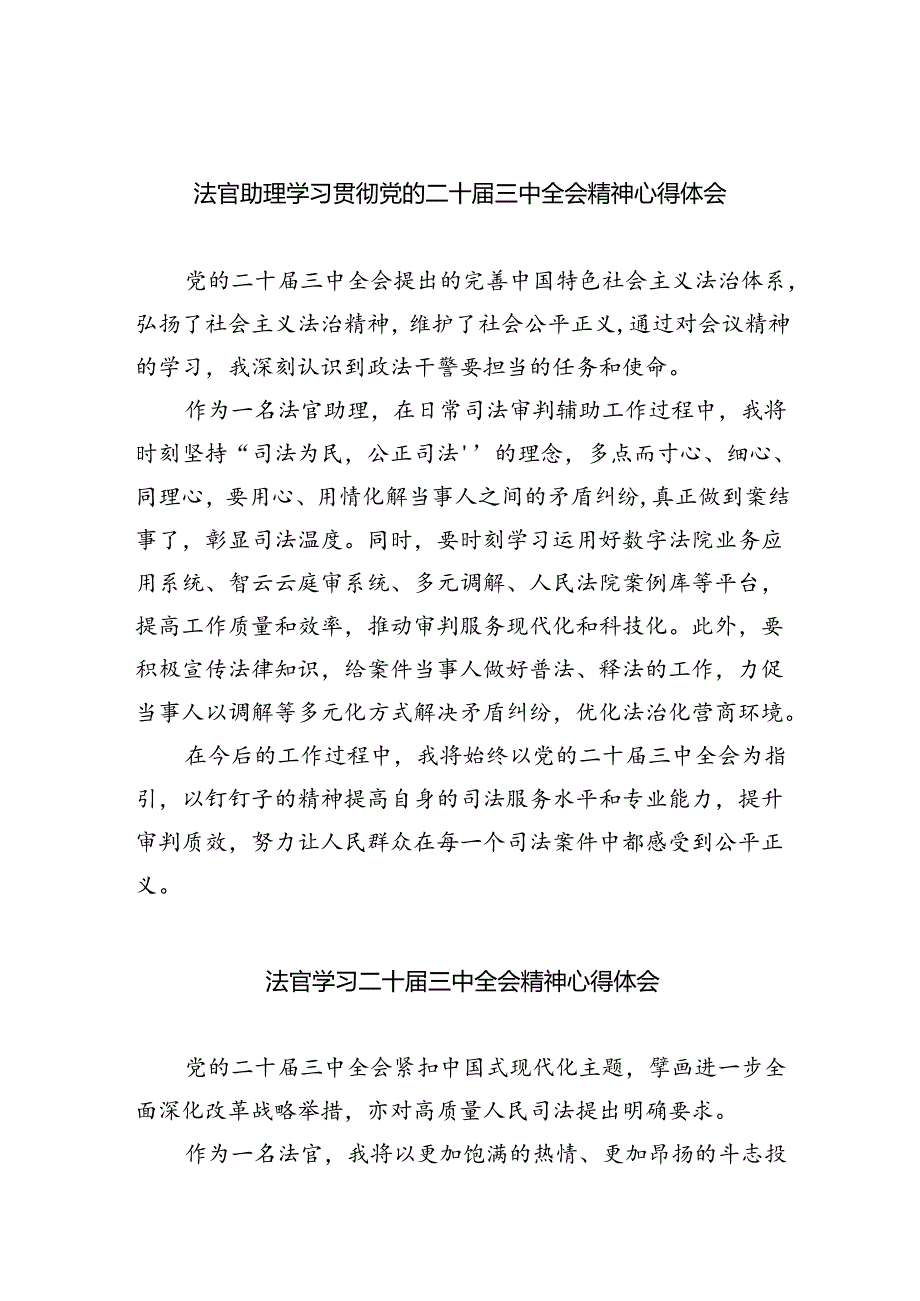 法官助理学习贯彻党的二十届三中全会精神心得体会

党的二十届三中全会提出的完善中国特色社会主义法治体系，弘扬了社会主义法治精神，维护了社会公平正义，通过对会议精神的学习，我深刻认识到政法干警要担当的任务和使命。

作为一名法官助理，在日常司法审判辅助工作过程中，我将时刻坚持“司法为民，公正司法''的理念，多点而寸心、细心、同理心，要用心、用情化解当事人之间的矛盾纠纷，真正做到案结事了，彰显司法温度。同时，要时刻学习运用好数字法院业务应用系统、智云云庭审系统、多元调解、人民法院案例库等平台，提高工作质量和效率，推动审判服务现代化和科技化。此外，要积极宣传法律知识，给案件当事人做好普法、释法的工作，力促当事人以调解等多元化方式解决矛盾纠纷，优化法治化营商环境。

在今后的工作过程中，我将始终以党的二十届三中全会为指引，以钉钉子的精神提高自身的司法服务水平和专业能力，提升审判质效，努力让人民群众在每一个司法案件中都感受到公平正义。

法官学习二十届三中全会精神心得体会

党的二十届三中全会紧扣中国式现代化主题，擘画进一步全面深化改革战略举措，亦对高质量人民司法提出明确要求。

作为一名法官，我将以更加饱满的热情、更加昂扬的斗志投